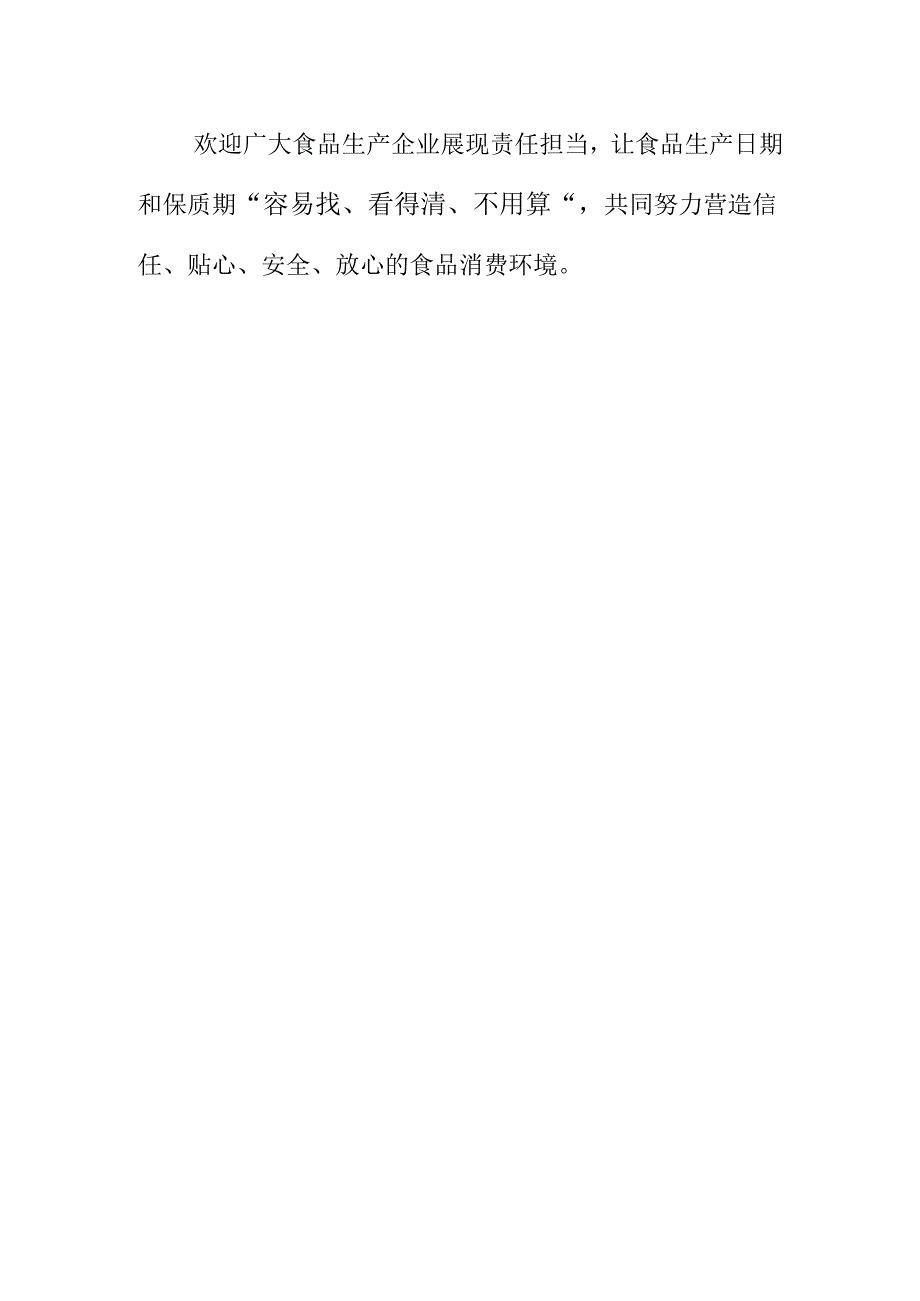 欢迎广大食品生产企业展现责任担当，让食品生产日期和保质期“容易找、看得清、不用算“，共同努力营造信任、贴心、安全、放心的食品消费环境。